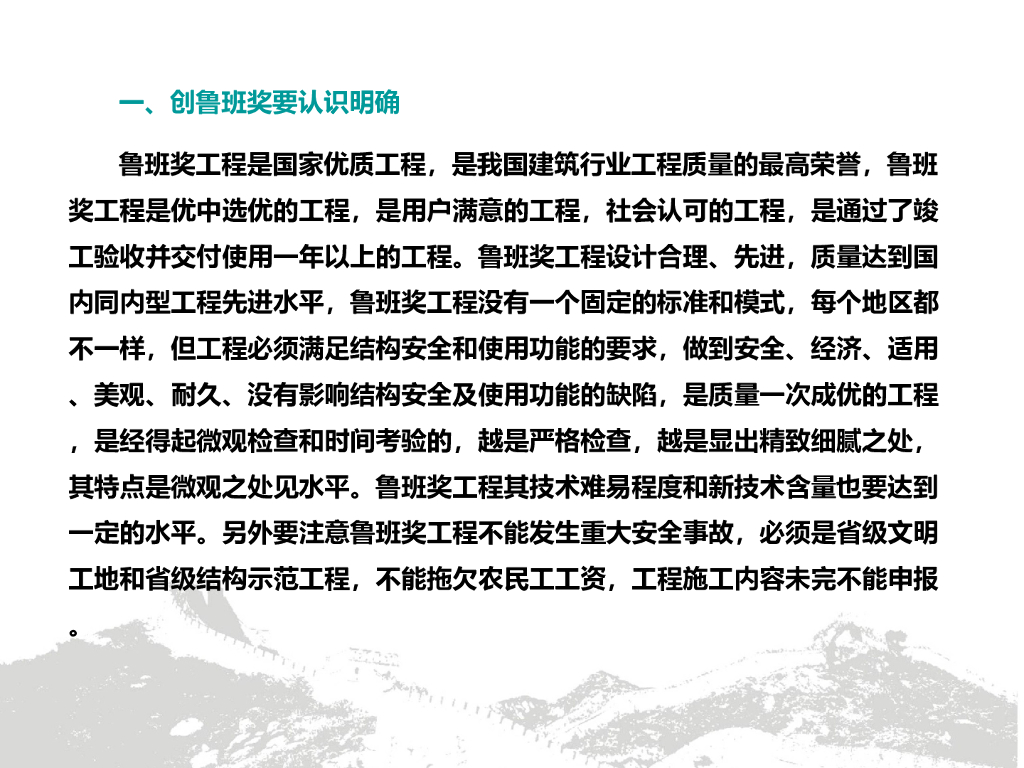 一、创鲁班奖要认识明确

鲁班奖工程是国家优质工程，是我国建筑行业工程质量的最高荣誉，鲁班奖工程是优中选优的工程，是用户满意的工程，社会认可的工程，是通过了竣工验收并交付使用一年以上的工程。鲁班奖工程设计合理、先进，质量达到国内同内型工程先进水平，鲁班奖工程没有一个固定的标准和模式，每个地区都不一样，但工程必须满足结构安全和使用功能的要求，做到安全、经济、适用、美观、耐久、没有影响结构安全及使用功能的缺陷，是质量一次成优的工程，是经得起微观检查和时间考验的，越是严格检查，越是显出精致细腻之处，其特点是微观之处见水平。鲁班奖工程其技术难易程度和新技术含量也要达到一定的水平。另外要注意鲁班奖工程不能发生重大安全事故，必须是省级文明工地和省级结构示范工程，不能拖欠农民工工资，工程施工内容未完不能申报。